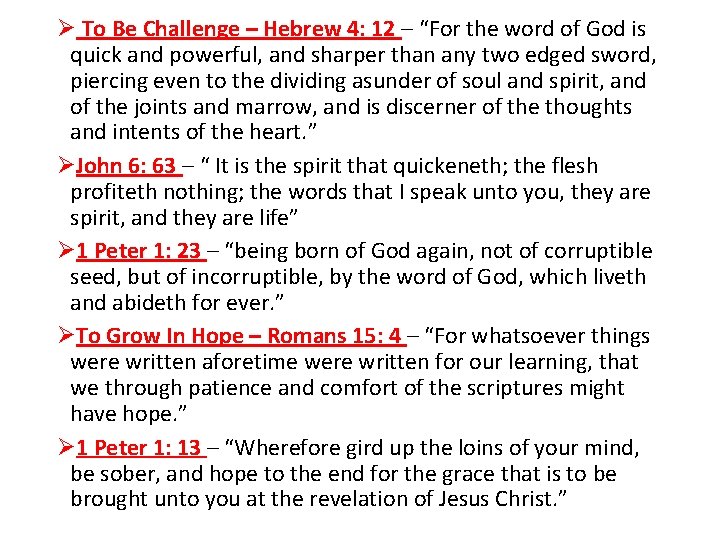 ➢ To Be Challenge – Hebrew 4: 12 – “For the word of God is quick and powerful, and sharper than any two edged sword, piercing even to the dividing asunder of soul and spirit, and of the joints and marrow, and is discerner of the thoughts and intents of the heart.”

➢John 6: 63 – “ It is the spirit that quickeneth; the flesh profiteth nothing; the words that I speak unto you, they are spirit, and they are life”

➢1 Peter 1: 23 – “being born of God again, not of corruptible seed, but of incorruptible, by the word of God, which liveth and abideth for ever.”

➢To Grow In Hope – Romans 15: 4 – “For whatsoever things were written aforetime were written for our learning, that we through patience and comfort of the scriptures might have hope.”

➢1 Peter 1: 13 – “Wherefore gird up the loins of your mind, be sober, and hope to the end for the grace that is to be brought unto you at the revelation of Jesus Christ.”